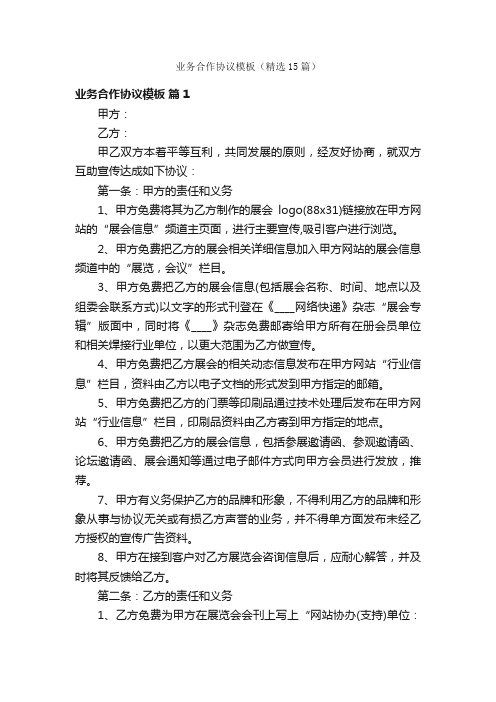 业务合作协议模板（精选15篇）

业务合作协议模板 篇1

甲方：

乙方：

甲乙双方本着平等互利，共同发展的原则，经友好协商，就双方互助宣传达成如下协议：

第一条：甲方的责任和义务

1、甲方免费将其为乙方制作的展会 logo(88x31)链接放在甲方网站的“展会信息”频道主页面，进行主要宣传,吸引客户进行浏览。

2、甲方免费把乙方的展会相关详细信息加入甲方网站的展会信息频道中的“展览，会议”栏目。

3、甲方免费把乙方的展会信息(包括展会名称、时间、地点以及组委会联系方式)以文字的形式刊登在《____网络快递》杂志“展会专辑”版面中，同时将《____》杂志免费邮寄给甲方所有在册会员单位和相关焊接行业单位，以更大范围为乙方做宣传。

4、甲方免费把乙方展会的相关动态信息发布在甲方网站“行业信息”栏目，资料由乙方以电子文档的形式发到甲方指定的邮箱。

5、甲方免费把乙方的门票等印刷品通过技术处理后发布在甲方网站“行业信息”栏目，印刷品资料由乙方寄到甲方指定的地点。

6、甲方免费把乙方的展会信息，包括参展邀请函、参观邀请函、论坛邀请函、展会通知等通过电子邮件方式向甲方会员进行发放，推荐。

7、甲方有义务保护乙方的品牌和形象，不得利用乙方的品牌和形象从事与协议无关或有损乙方声誉的业务，并不得单方面发布未经乙方授权的宣传广告资料。

8、甲方在接到客户对乙方展览会咨询信息后，应耐心解答，并及时将其反馈给乙方。

第二条：乙方的责任和义务

1、乙方免费为甲方在展览会会刊上写上“网站协办(支持)单位：